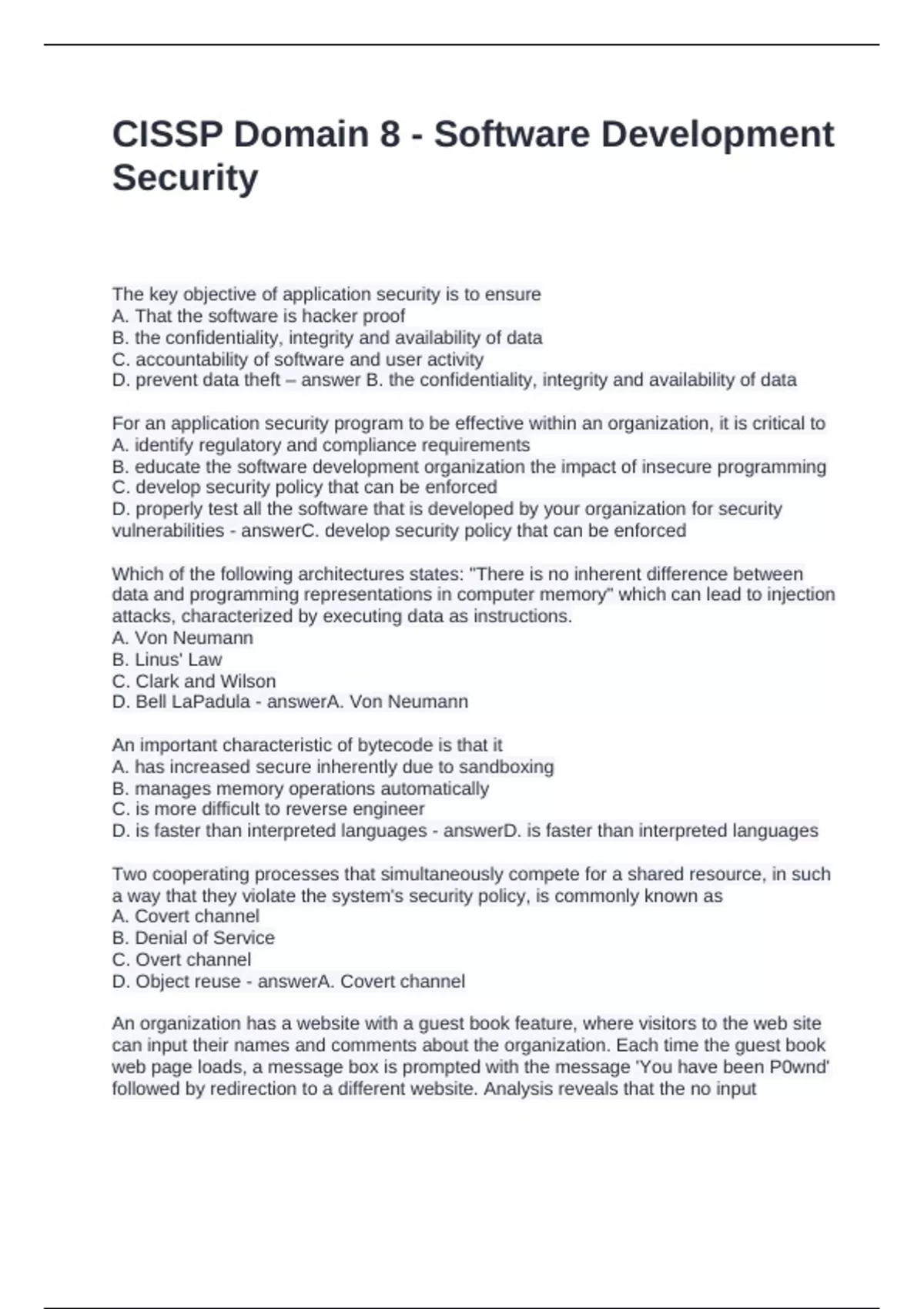 CISSP Domain 8 - Software Development Security

The key objective of application security is to ensure
A. That the software is hacker proof
B. the confidentiality, integrity and availability of data
C. accountability of software and user activity
D. prevent data theft – answer B. the confidentiality, integrity and availability of data

For an application security program to be effective within an organization, it is critical to
A. identify regulatory and compliance requirements
B. educate the software development organization the impact of insecure programming
C. develop security policy that can be enforced
D. properly test all the software that is developed by your organization for security vulnerabilities - answerC. develop security policy that can be enforced

Which of the following architectures states: "There is no inherent difference between data and programming representations in computer memory" which can lead to injection attacks, characterized by executing data as instructions.
A. Von Neumann
B. Linus' Law
C. Clark and Wilson
D. Bell LaPadula - answerA. Von Neumann

An important characteristic of bytecode is that it
A. has increased secure inherently due to sandboxing
B. manages memory operations automatically
C. is more difficult to reverse engineer
D. is faster than interpreted languages - answerD. is faster than interpreted languages

Two cooperating processes that simultaneously compete for a shared resource, in such a way that they violate the system's security policy, is commonly known as
A. Covert channel
B. Denial of Service
C. Overt channel
D. Object reuse - answerA. Covert channel

An organization has a website with a guest book feature, where visitors to the web site can input their names and comments about the organization. Each time the guest book web page loads, a message box is prompted with the message 'You have been P0wnd' followed by redirection to a different website. Analysis reveals that the no input